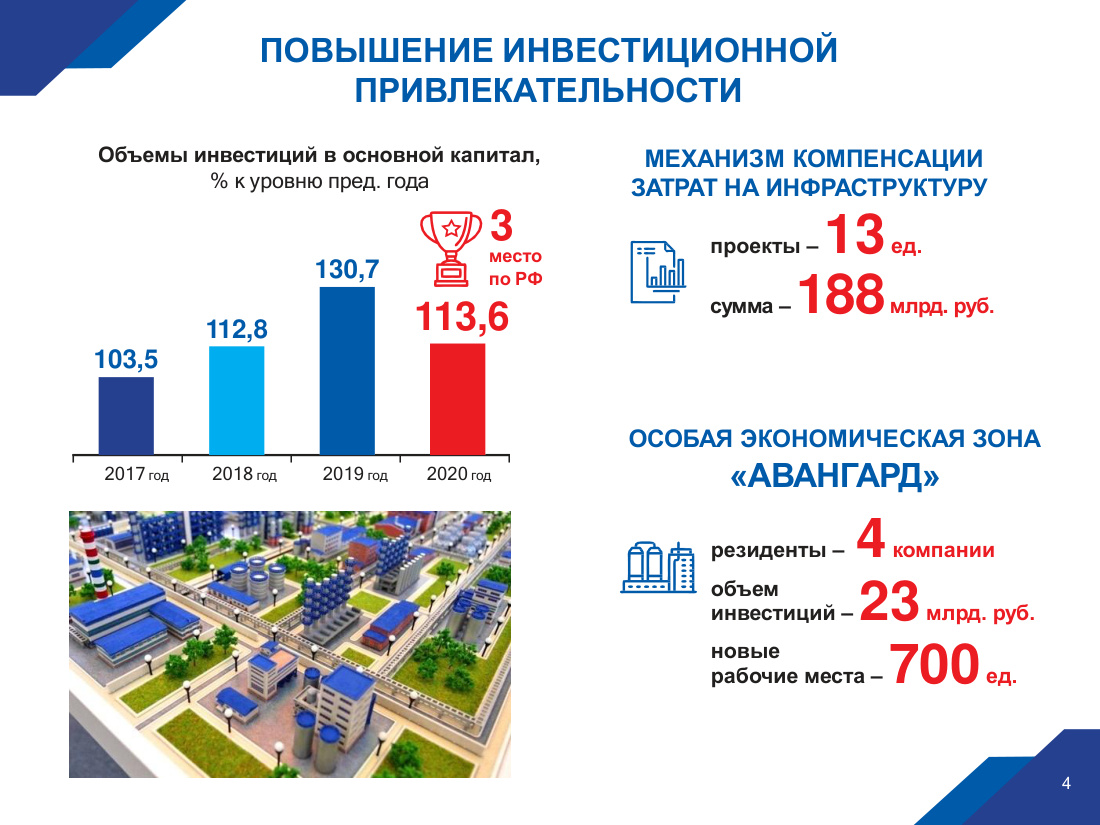 ПОВЫШЕНИЕ ИНВЕСТИЦИОННОЙ ПРИВЛЕКАТЕЛЬНОСТИ

Объемы инвестиций в основной капитал, % к уровню пред. года

3 место по РФ

103,5
112,8
130,7
113,6

2017 год
2018 год
2019 год
2020 год

МЕХАНИЗМ КОМПЕНСАЦИИ ЗАТРАТ НА ИНФРАСТРУКТУРУ

проекты – 13 ед.

сумма – 188 млрд. руб.

ОСОБАЯ ЭКОНОМИЧЕСКАЯ ЗОНА «АВАНГАРД»

резиденты – 4 компании

объем инвестиций – 23 млрд. руб.

новые рабочие места – 700 ед.

4